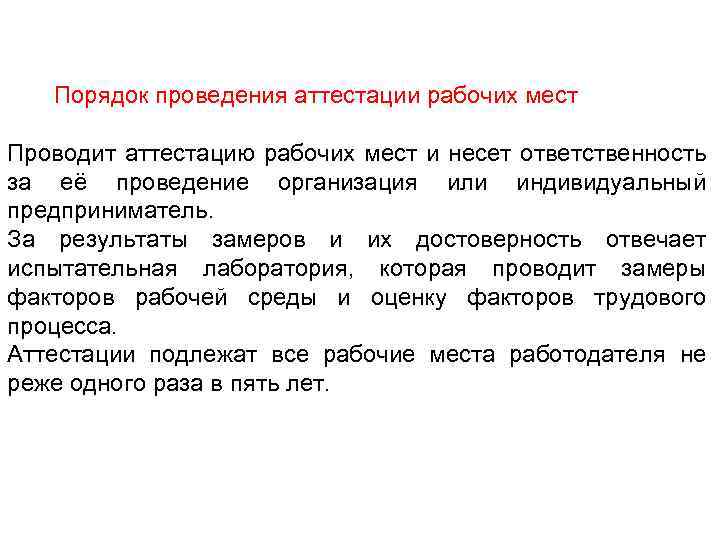 Порядок проведения аттестации рабочих мест

Проводит аттестацию рабочих мест и несет ответственность за её проведение организация или индивидуальный предприниматель.
За результаты замеров и их достоверность отвечает испытательная лаборатория, которая проводит замеры факторов рабочей среды и оценку факторов трудового процесса.
Аттестации подлежат все рабочие места работодателя не реже одного раза в пять лет.